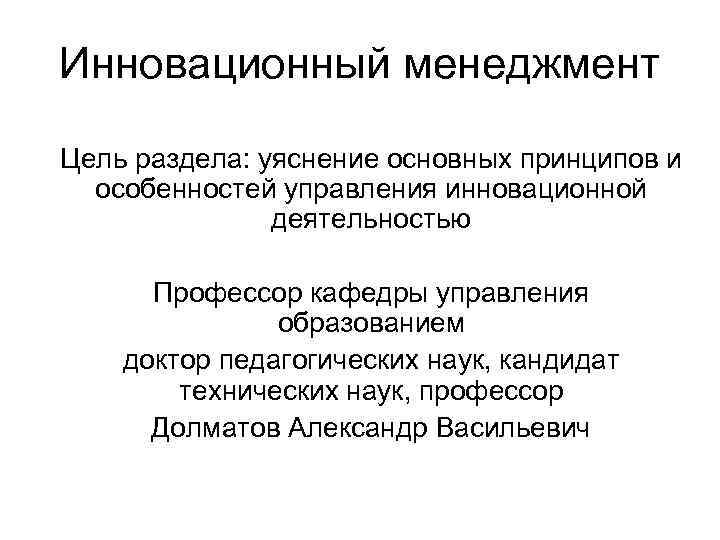 Инновационный менеджмент

Цель раздела: уяснение основных принципов и особенностей управления инновационной деятельностью

Профессор кафедры управления образованием

доктор педагогических наук, кандидат технических наук, профессор

Долматов Александр Васильевич